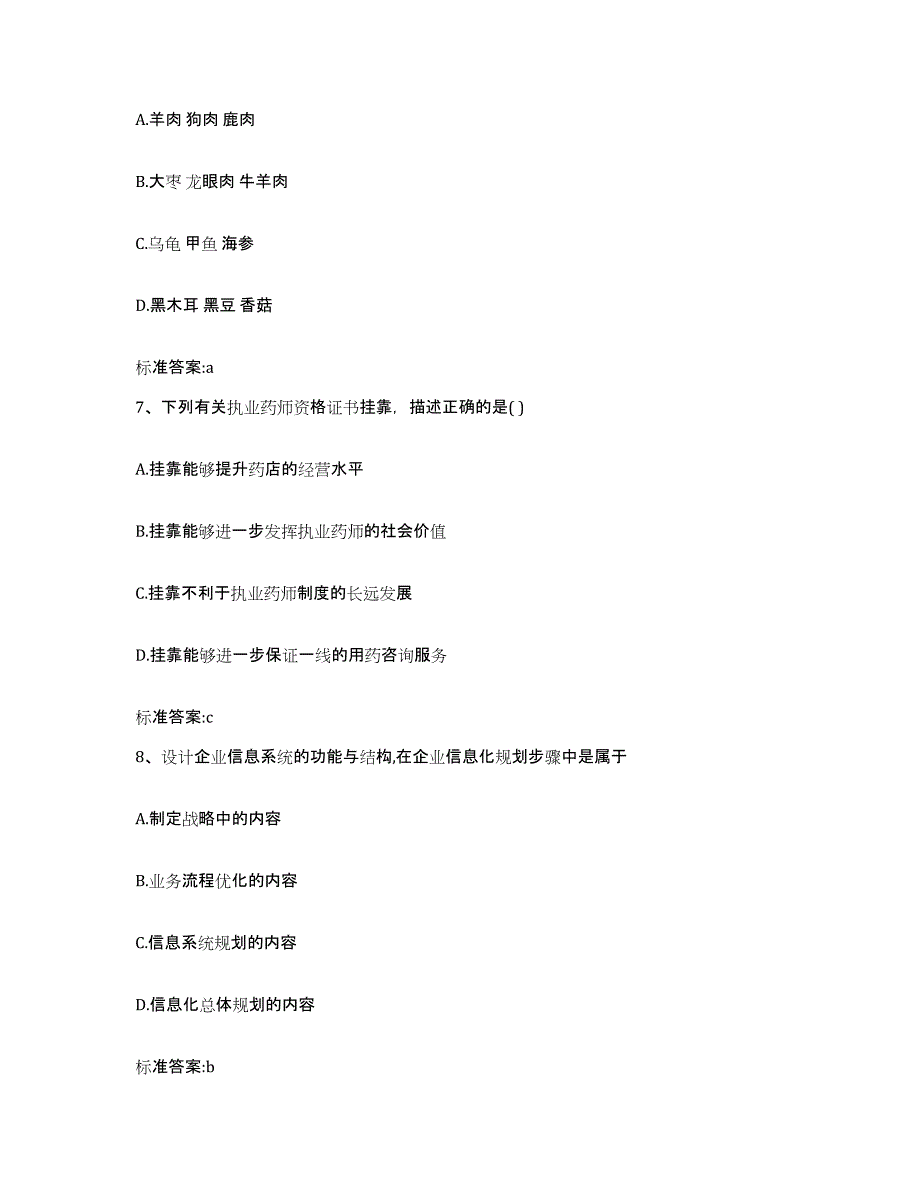 A.羊肉 狗肉 鹿肉

B.大枣 龙眼肉 牛羊肉

C.乌龟 甲鱼 海参

D.黑木耳 黑豆 香菇

标准答案:a

7、下列有关执业药师资格证书挂靠，描述正确的是( )

A.挂靠能够提升药店的经营水平

B.挂靠能够进一步发挥执业药师的社会价值

C.挂靠不利于执业药师制度的长远发展

D.挂靠能够进一步保证一线的用药咨询服务

标准答案:c

8、设计企业信息系统的功能与结构,在企业信息化规划步骤中是属于

A.制定战略中的内容

B.业务流程优化的内容

C.信息系统规划的内容

D.信息化总体规划的内容

标准答案:b